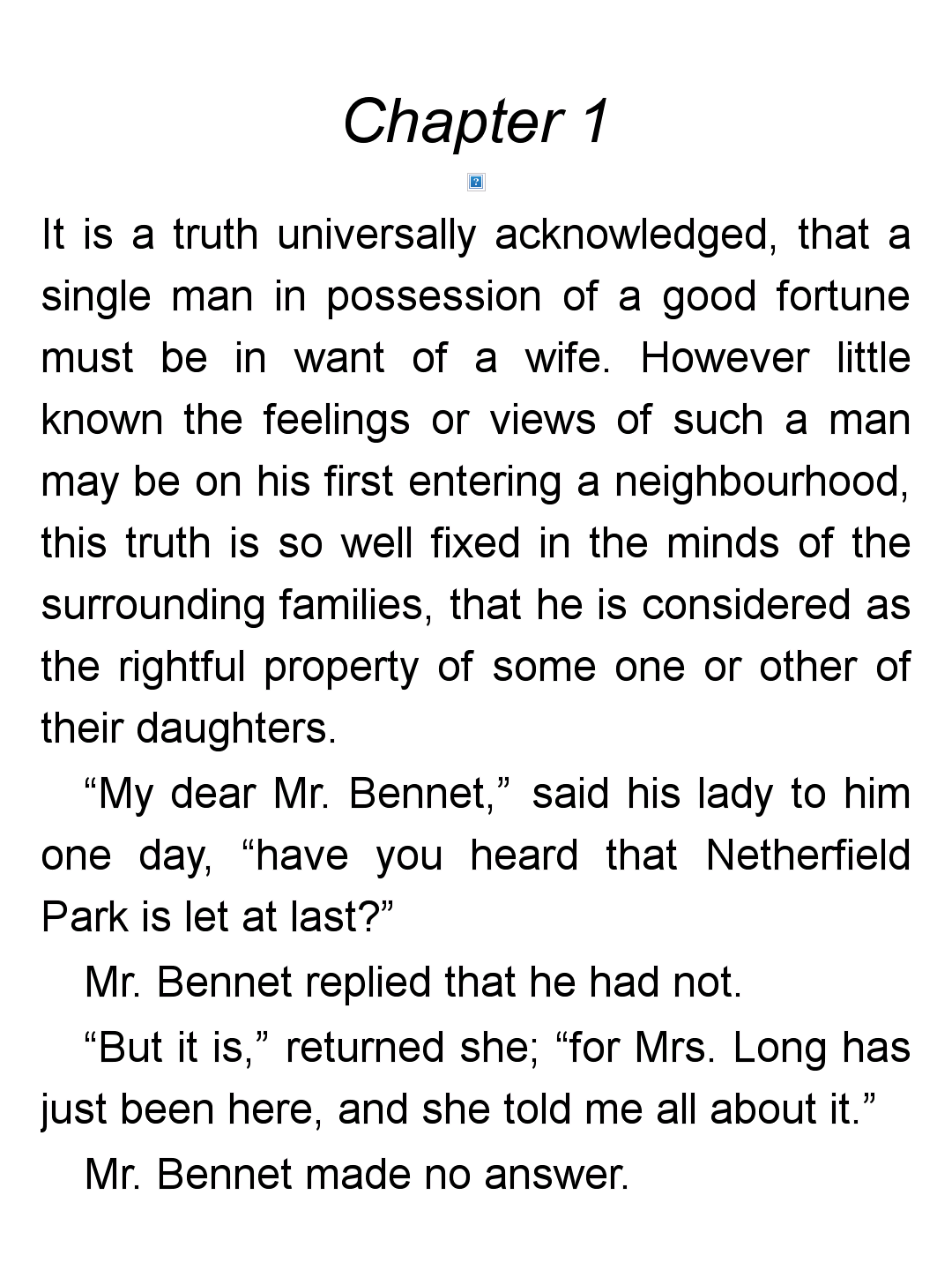 Chapter 1

It is a truth universally acknowledged, that a single man in possession of a good fortune must be in want of a wife. However little known the feelings or views of such a man may be on his first entering a neighbourhood, this truth is so well fixed in the minds of the surrounding families, that he is considered as the rightful property of some one or other of their daughters.

"My dear Mr. Bennet," said his lady to him one day, "have you heard that Netherfield Park is let at last?"

Mr. Bennet replied that he had not.

"But it is," returned she; "for Mrs. Long has just been here, and she told me all about it."

Mr. Bennet made no answer.